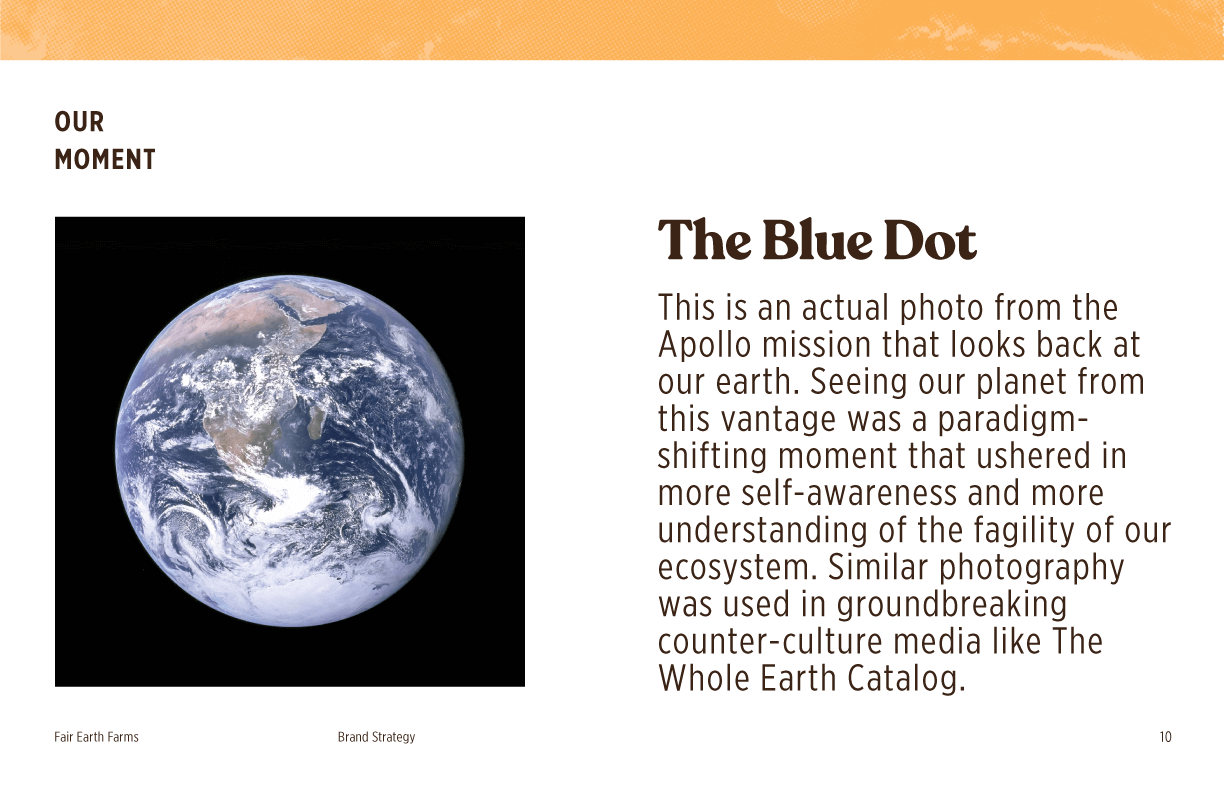 OUR
MOMENT

The Blue Dot

This is an actual photo from the Apollo mission that looks back at our earth. Seeing our planet from this vantage was a paradigm-shifting moment that ushered in more self-awareness and more understanding of the fagility of our ecosystem. Similar photography was used in groundbreaking counter-culture media like The Whole Earth Catalog.

Fair Earth Farms

Brand Strategy

10